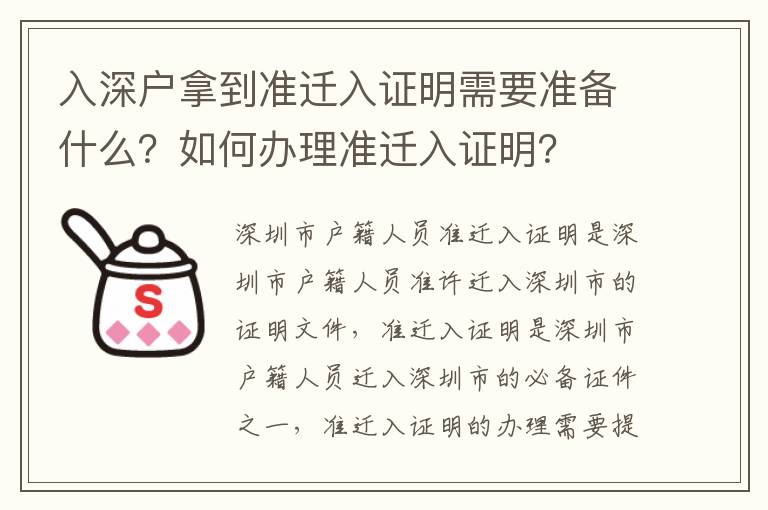 入深户拿到准迁入证明需要准备什么？如何办理准迁入证明？

S

深圳市户籍人员准迁入证明是深圳市户籍人员准许迁入深圳市的证明文件，准迁入证明是深圳市户籍人员迁入深圳市的必备证件之一，准迁入证明的办理需要提